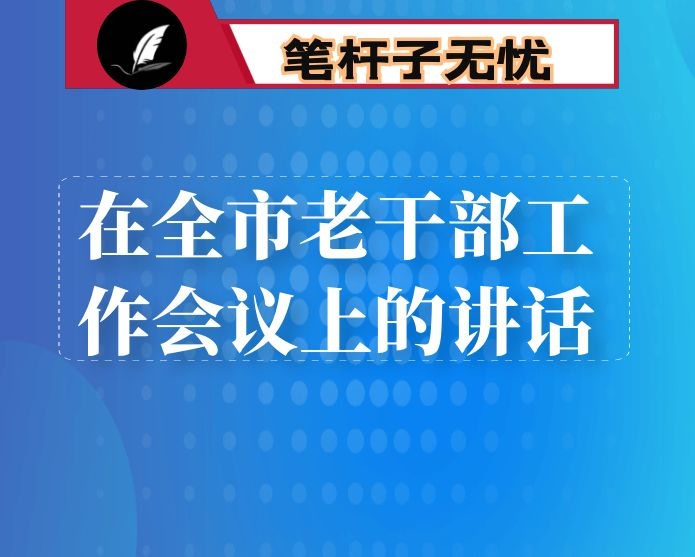 笔杆子无忧

在全市老干部工作会议上的讲话